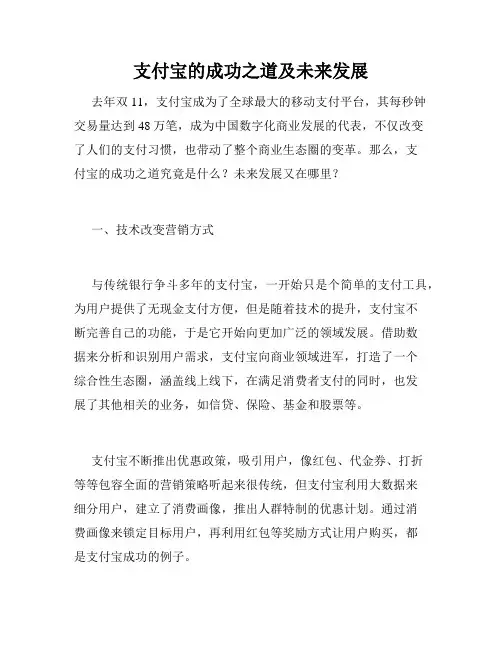 支付宝的成功之道及未来发展

去年双 11，支付宝成为了全球最大的移动支付平台，其每秒钟交易量达到 48 万笔，成为中国数字化商业发展的代表，不仅改变了人们的支付习惯，也带动了整个商业生态圈的变革。那么，支付宝的成功之道究竟是什么？未来发展又在哪里？

一、技术改变营销方式

与传统银行争斗多年的支付宝，一开始只是个简单的支付工具，为用户提供了无现金支付方便，但是随着技术的提升，支付宝不断完善自己的功能，于是它开始向更加广泛的领域发展。借助数据来分析和识别用户需求，支付宝向商业领域进军，打造了一个综合性生态圈，涵盖线上线下，在满足消费者支付的同时，也发展了其他相关的业务，如信贷、保险、基金和股票等。

支付宝不断推出优惠政策，吸引用户，像红包、代金券、打折等等包容全面的营销策略听起来很传统，但支付宝利用大数据来细分用户，建立了消费画像，推出人群特制的优惠计划。通过消费画像来锁定目标用户，再利用红包等奖励方式让用户购买，都是支付宝成功的例子。